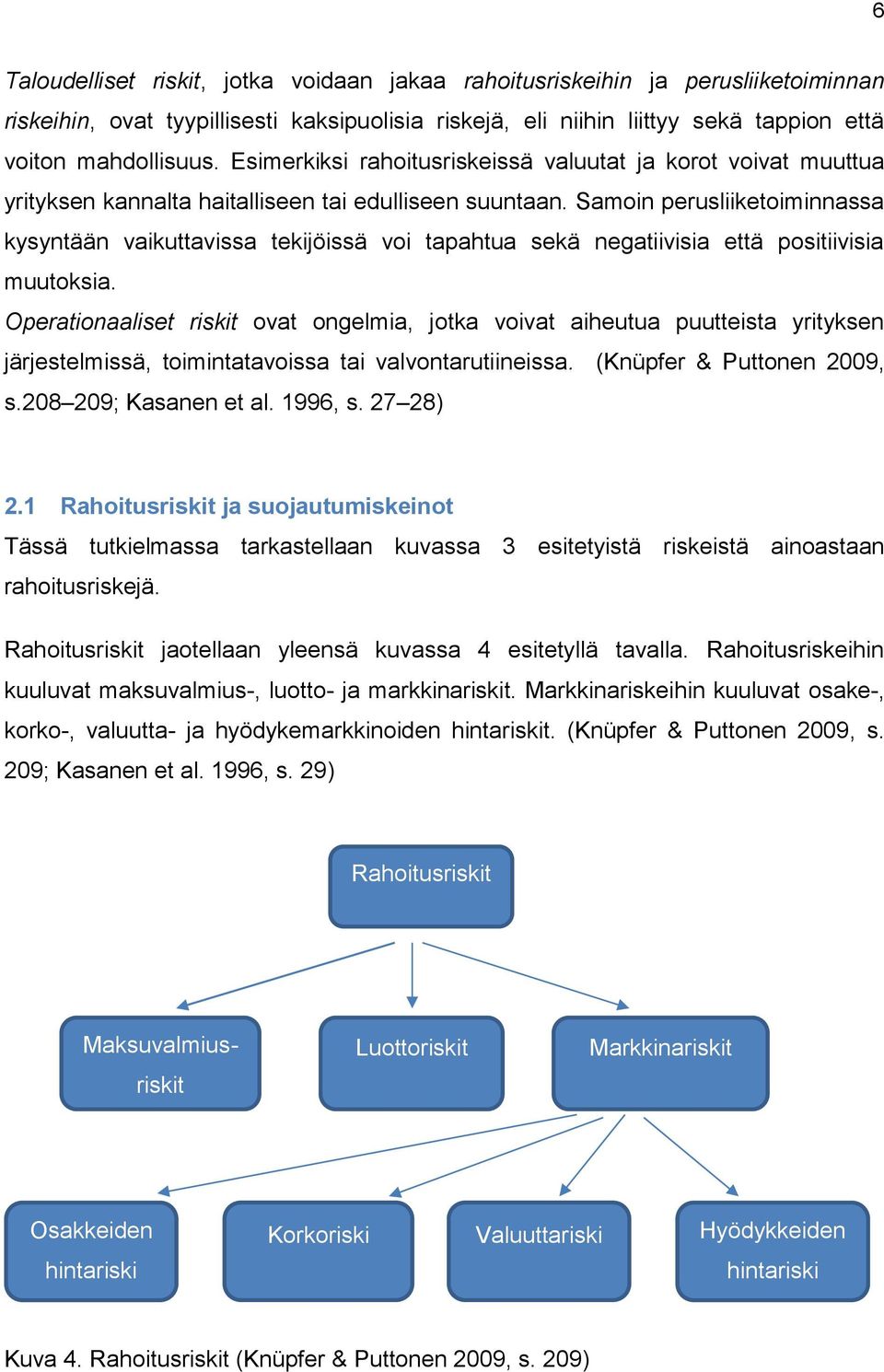 6

Taloudelliset riskit, jotka voidaan jakaa rahoitusriskeihin ja perusliiketoiminnan riskeihin, ovat tyypillisesti kaksipuolisia riskejä, eli niihin liittyy sekä tappion että voiton mahdollisuus. Esimerkiksi rahoitusriskeissä valuutat ja korot voivat muuttua yrityksen kannalta haitalliseen tai edulliseen suuntaan. Samoin perusliiketoiminnassa kysyntään vaikuttavissa tekijöissä voi tapahtua sekä negatiivisia että positiivisia muutoksia.
Operationaaliset riskit ovat ongelmia, jotka voivat aiheutua puutteista yrityksen järjestelmissä, toimintatavoissa tai valvontarutiineissa. (Knüpfer & Puttonen 2009, s.208–209; Kasanen et al. 1996, s. 27–28)

2.1 Rahoitusriskit ja suojautumiskeinot
Tässä tutkielmassa tarkastellaan kuvassa 3 esitetyistä riskeistä ainoastaan rahoitusriskejä.

Rahoitusriskit jaotellaan yleensä kuvassa 4 esitetyllä tavalla. Rahoitusriskeihin kuuluvat maksuvalmius-, luotto- ja markkinariskit. Markkinariskeihin kuuluvat osake-, korko-, valuutta- ja hyödykemarkkinoiden hintariskit. (Knüpfer & Puttonen 2009, s. 209; Kasanen et al. 1996, s. 29)

Rahoitusriskit

Maksuvalmius-riskit

Luottoriskit

Markkinariskit

Osakkeiden hintariski

Korkoriski

Valuuttariski

Hyödykkeiden hintariski

Kuva 4. Rahoitusriskit (Knüpfer & Puttonen 2009, s. 209)